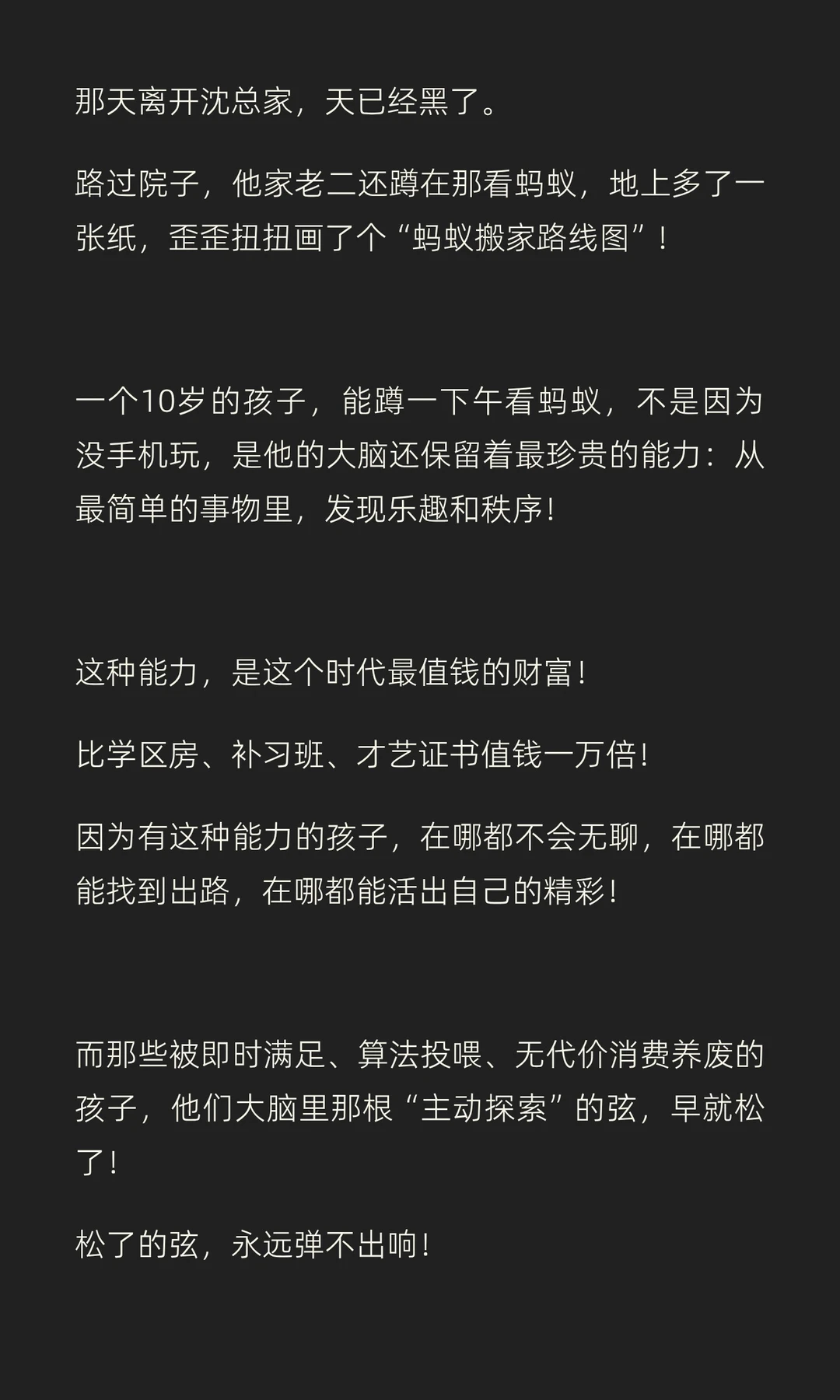 那天离开沈总家，天已经黑了。

路过院子，他家老二还蹲在那看蚂蚁，地上多了一张纸，歪歪扭扭画了个“蚂蚁搬家路线图”！

一个10岁的孩子，能蹲一下午看蚂蚁，不是因为没手机玩，是他的大脑还保留着最珍贵的能力：从最简单的事物里，发现乐趣和秩序！

这种能力，是这个时代最值钱的财富！

比学区房、补习班、才艺证书值钱一万倍！

因为有这种能力的孩子，在哪都不会无聊，在哪都能找到出路，在哪都能活出自己的精彩！

而那些被即时满足、算法投喂、无代价消费养废的孩子，他们大脑里那根“主动探索”的弦，早就松了！

松了的弦，永远弹不出响！